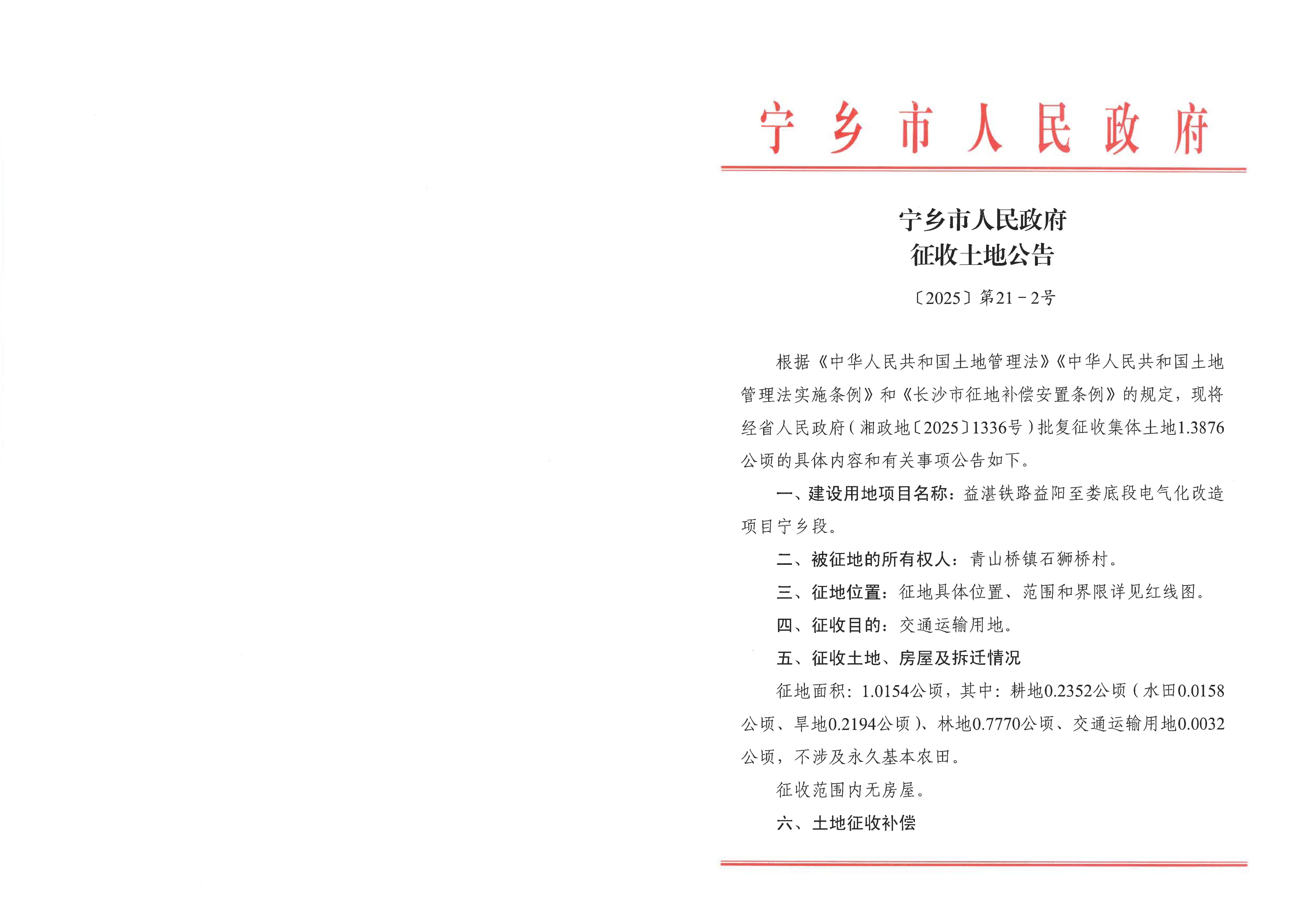 宁乡市人民政府

宁乡市人民政府
征收土地公告

〔2025〕第21－2号

根据《中华人民共和国土地管理法》《中华人民共和国土地管理法实施条例》和《长沙市征地补偿安置条例》的规定，现将经省人民政府（湘政地〔2025〕1336号）批复征收集体土地1.3876公顷的具体内容和有关事项公告如下。

一、建设用地项目名称：益湛铁路益阳至娄底段电气化改造项目宁乡段。

二、被征地的所有权人：青山桥镇石狮桥村。

三、征地位置：征地具体位置、范围和界限详见红线图。

四、征收目的：交通运输用地。

五、征收土地、房屋及拆迁情况

征地面积：1.0154公顷，其中：耕地0.2352公顷（水田0.0158公顷、旱地0.2194公顷）、林地0.7770公顷、交通运输用地0.0032公顷，不涉及永久基本农田。

征收范围内无房屋。

六、土地征收补偿